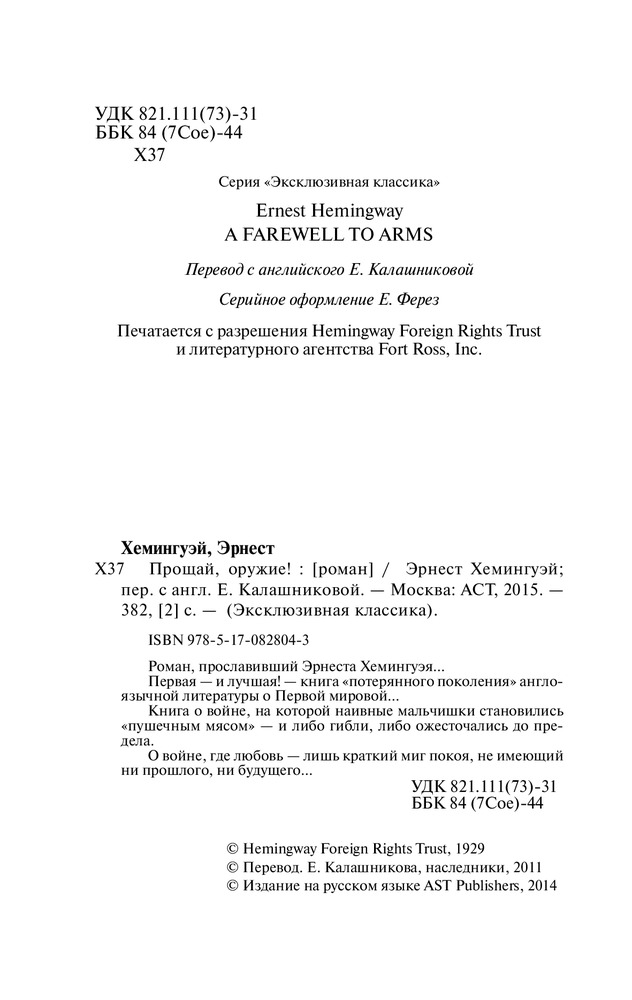 УДК 821.111(73)-31
ББК 84 (7Сое)-44
Х37

Серия «Эксклюзивная классика»

Ernest Hemingway
A FAREWELL TO ARMS

Перевод с английского Е. Калашниковой

Серийное оформление Е. Ферез

Печатается с разрешения Hemingway Foreign Rights Trust и литературного агентства Fort Ross, Inc.

Хемингуэй, Эрнест
Х37 Прощай, оружие! : [роман] / Эрнест Хемингуэй; пер. с англ. Е. Калашниковой. — Москва: АСТ, 2015. — 382, [2] с. — (Эксклюзивная классика).

ISBN 978-5-17-082804-3

Роман, прославивший Эрнеста Хемингуэя...
Первая — и лучшая! — книга «потерянного поколения» англоязычной литературы о Первой мировой...
Книга о войне, на которой наивные мальчишки становились «пушечным мясом» — и либо гибли, либо ожесточались до предела.
О войне, где любовь — лишь краткий миг покоя, не имеющий ни прошлого, ни будущего...

УДК 821.111(73)-31
ББК 84 (7Сое)-44

© Hemingway Foreign Rights Trust, 1929
© Перевод. Е. Калашникова, наследники, 2011
© Издание на русском языке AST Publishers, 2014